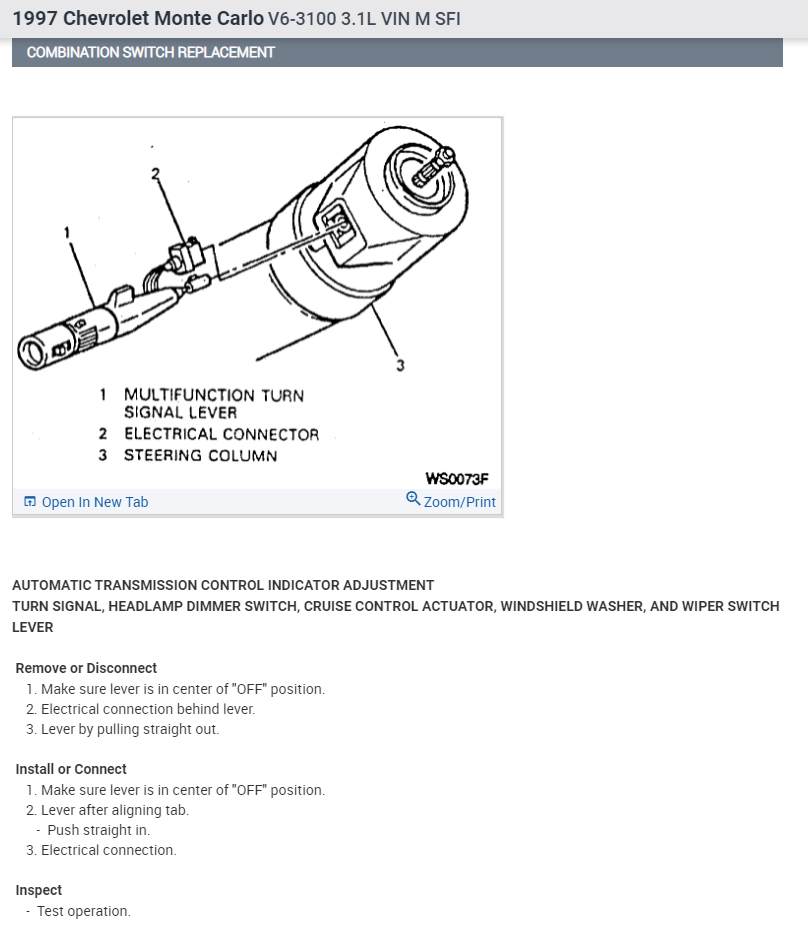 1997 Chevrolet Monte Carlo V6-3100 3.1L VIN M SFI

COMBINATION SWITCH REPLACEMENT

2

1

3

1 MULTIFUNCTION TURN SIGNAL LEVER
2 ELECTRICAL CONNECTOR
3 STEERING COLUMN

WS0073F

Open In New Tab Zoom/Print

AUTOMATIC TRANSMISSION CONTROL INDICATOR ADJUSTMENT
TURN SIGNAL, HEADLAMP DIMMER SWITCH, CRUISE CONTROL ACTUATOR, WINDSHIELD WASHER, AND WIPER SWITCH LEVER

Remove or Disconnect
1. Make sure lever is in center of "OFF" position.
2. Electrical connection behind lever.
3. Lever by pulling straight out.

Install or Connect
1. Make sure lever is in center of "OFF" position.
2. Lever after aligning tab.
- Push straight in.
3. Electrical connection.

Inspect
- Test operation.